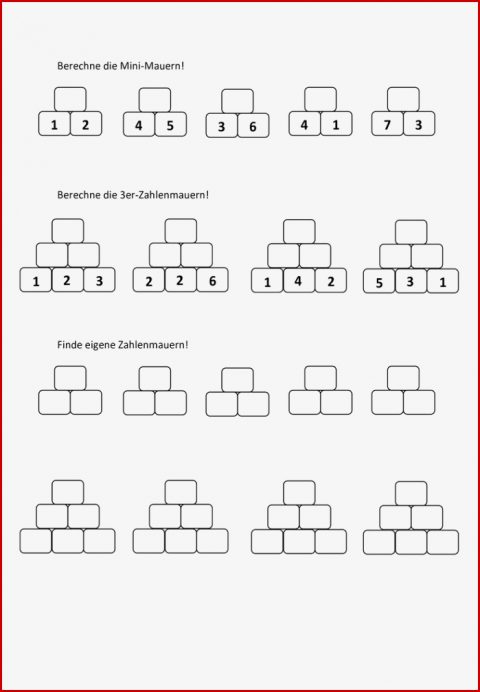 Berechne die Mini-Mauern!

1 2
4 5
3 6
4 1
7 3

Berechne die 3er-Zahlenmauern!

1 2 3
2 2 6
1 4 2
5 3 1

Finde eigene Zahlenmauern!